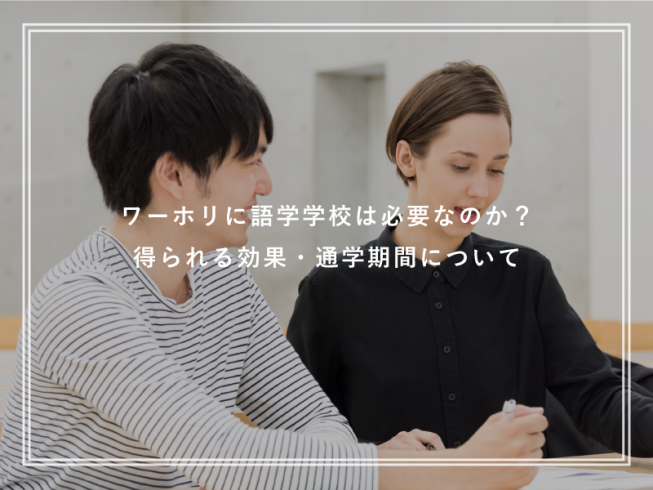 ワーホリに語学学校は必要なのか？
得られる効果・通学期間について